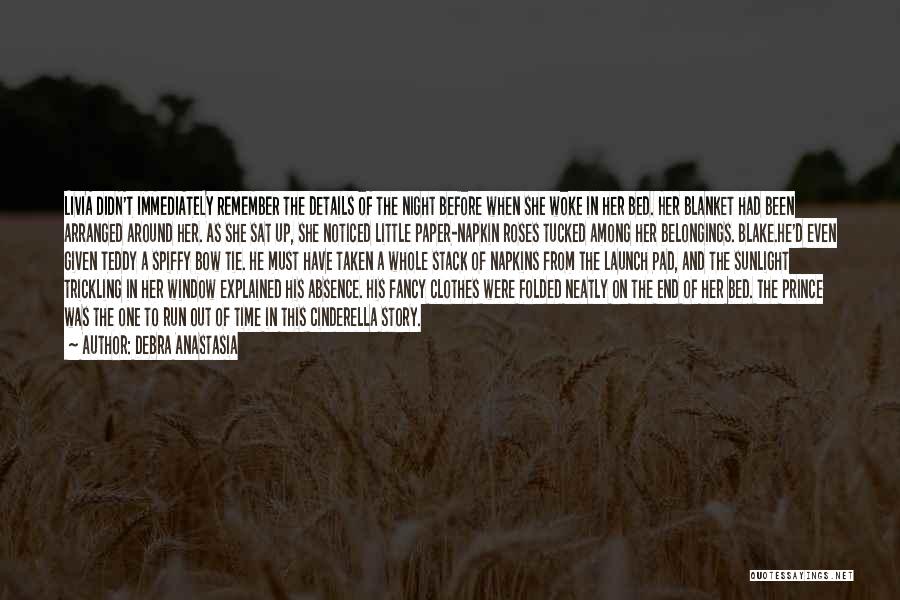 LIVIA DIDN'T IMMEDIATELY REMEMBER THE DETAILS OF THE NIGHT BEFORE WHEN SHE WOKE IN HER BED. HER BLANKET HAD BEEN ARRANGED AROUND HER. AS SHE SAT UP, SHE NOTICED LITTLE PAPER-NAPKIN ROSES TUCKED AMONG HER BELONGINGS. BLAKE.HE'D EVEN GIVEN TEDDY A SPIFFY BOW TIE. HE MUST HAVE TAKEN A WHOLE STACK OF NAPKINS FROM THE LAUNCH PAD, AND THE SUNLIGHT TRICKLING IN HER WINDOW EXPLAINED HIS ABSENCE. HIS FANCY CLOTHES WERE FOLDED NEATLY ON THE END OF HER BED. THE PRINCE WAS THE ONE TO RUN OUT OF TIME IN THIS CINDERELLA STORY.
— AUTHOR: DEBRA ANASTASIA

QUOTESSAYINGS.NET